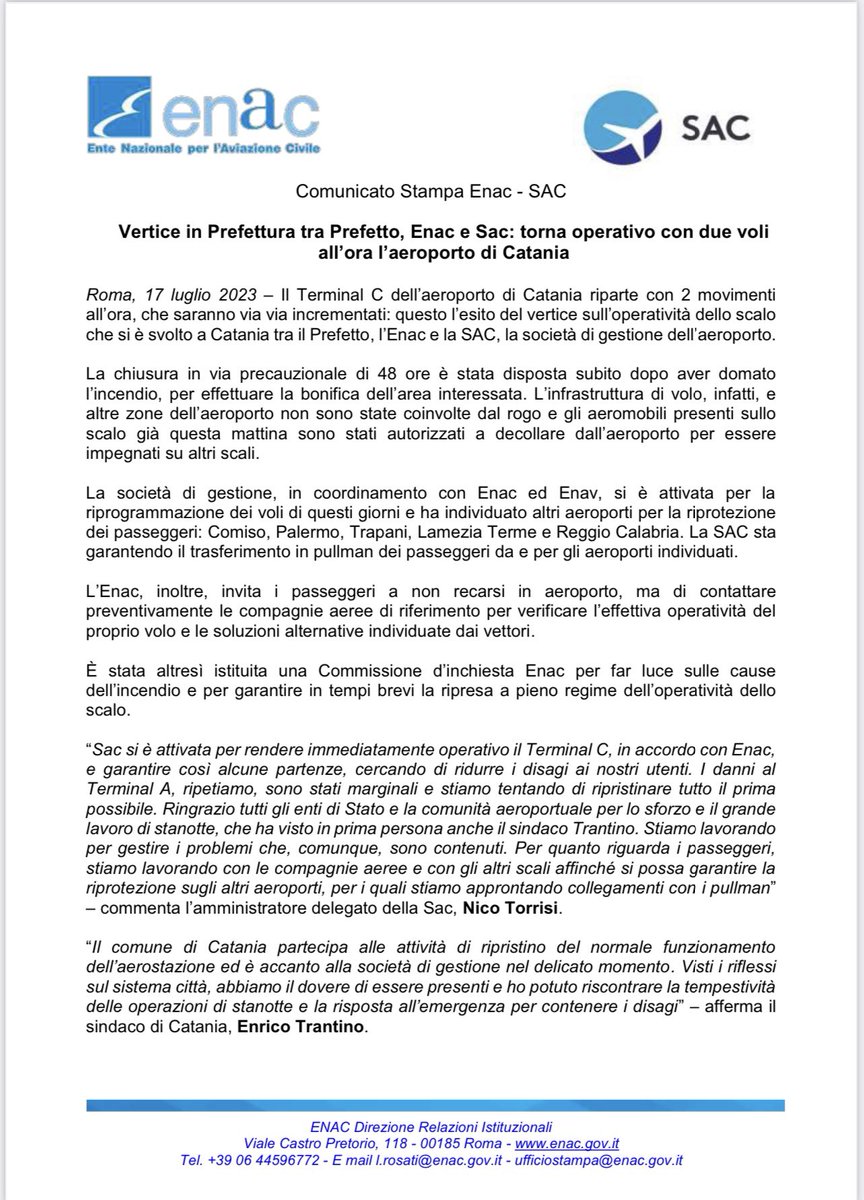 enac
Ente Nazionale per l'Aviazione Civile

SAC

Comunicato Stampa Enac - SAC

Vertice in Prefettura tra Prefetto, Enac e Sac: torna operativo con due voli all'ora l'aeroporto di Catania

Roma, 17 luglio 2023 – Il Terminal C dell'aeroporto di Catania riparte con 2 movimenti all'ora, che saranno via via incrementati: questo l'esito del vertice sull'operatività dello scalo che si è svolto a Catania tra il Prefetto, l'Enac e la SAC, la società di gestione dell'aeroporto.

La chiusura in via precauzionale di 48 ore è stata disposta subito dopo aver domato l'incendio, per effettuare la bonifica dell'area interessata. L'infrastruttura di volo, infatti, e altre zone dell'aeroporto non sono state coinvolte dal rogo e gli aeromobili presenti sullo scalo già questa mattina sono stati autorizzati a decollare dall'aeroporto per essere impegnati su altri scali.

La società di gestione, in coordinamento con Enac ed Enav, si è attivata per la riprogrammazione dei voli di questi giorni e ha individuato altri aeroporti per la riprotezione dei passeggeri: Comiso, Palermo, Trapani, Lamezia Terme e Reggio Calabria. La SAC sta garantendo il trasferimento in pullman dei passeggeri da e per gli aeroporti individuati.

L'Enac, inoltre, invita i passeggeri a non recarsi in aeroporto, ma di contattare preventivamente le compagnie aeree di riferimento per verificare l'effettiva operatività del proprio volo e le soluzioni alternative individuate dai vettori.

È stata altresì istituita una Commissione d'inchiesta Enac per far luce sulle cause dell'incendio e per garantire in tempi brevi la ripresa a pieno regime dell'operatività dello scalo.

"Sac si è attivata per rendere immediatamente operativo il Terminal C, in accordo con Enac, e garantire così alcune partenze, cercando di ridurre i disagi ai nostri utenti. I danni al Terminal A, ripetiamo, sono stati marginali e stiamo tentando di ripristinare tutto il prima possibile. Ringrazio tutti gli enti di Stato e la comunità aeroportuale per lo sforzo e il grande lavoro di stanotte, che ha visto in prima persona anche il sindaco Trantino. Stiamo lavorando per gestire i problemi che, comunque, sono contenuti. Per quanto riguarda i passeggeri, stiamo lavorando con le compagnie aeree e con gli altri scali affinché si possa garantire la riprotezione sugli altri aeroporti, per i quali stiamo approntando collegamenti con i pullman" – commenta l'amministratore delegato della Sac, Nico Torrisi.

"Il comune di Catania partecipa alle attività di ripristino del normale funzionamento dell'aerostazione ed è accanto alla società di gestione nel delicato momento. Visti i riflessi sul sistema città, abbiamo il dovere di essere presenti e ho potuto riscontrare la tempestività delle operazioni di stanotte e la risposta all'emergenza per contenere i disagi" – afferma il sindaco di Catania, Enrico Trantino.

ENAC Direzione Relazioni Istituzionali
Viale Castro Pretorio, 118 - 00185 Roma - www.enac.gov.it
Tel. +39 06 44596772 - E mail l.rosati@enac.gov.it - ufficiostampa@enac.gov.it